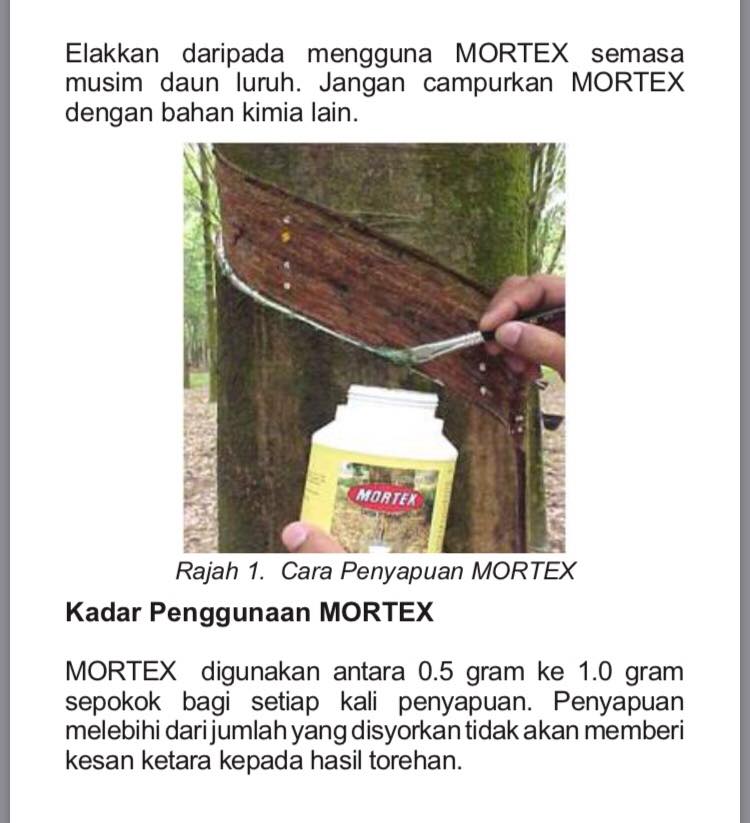 Elakkan daripada mengguna MORTEX semasa musim daun luruh. Jangan campurkan MORTEX dengan bahan kimia lain.

MORTEX

Rajah 1. Cara Penyapuan MORTEX

Kadar Penggunaan MORTEX

MORTEX digunakan antara 0.5 gram ke 1.0 gram sepokok bagi setiap kali penyapuan. Penyapuan melebihi dari jumlah yang disyorkan tidak akan memberi kesan ketara kepada hasil torehan.